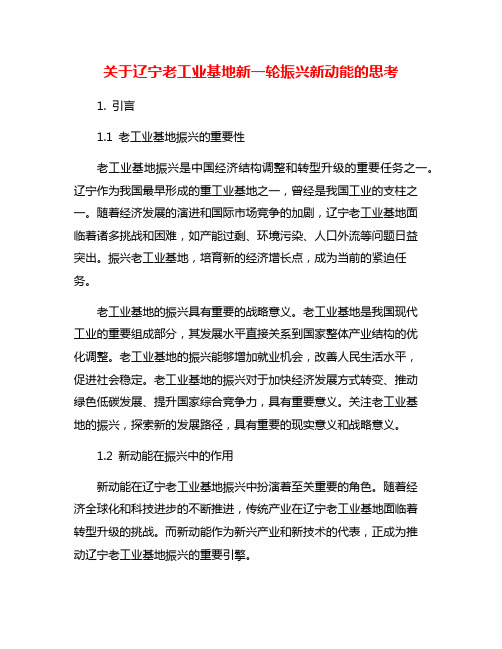 关于辽宁老工业基地新一轮振兴新动能的思考

1. 引言

1.1 老工业基地振兴的重要性

老工业基地振兴是中国经济结构调整和转型升级的重要任务之一。辽宁作为我国最早形成的重工业基地之一，曾经是我国工业的支柱之一。随着经济发展的演进和国际市场竞争的加剧，辽宁老工业基地面临着诸多挑战和困难，如产能过剩、环境污染、人口外流等问题日益突出。振兴老工业基地，培育新的经济增长点，成为当前的紧迫任务。

老工业基地的振兴具有重要的战略意义。老工业基地是我国现代工业的重要组成部分，其发展水平直接关系到国家整体产业结构的优化调整。老工业基地的振兴能够增加就业机会，改善人民生活水平，促进社会稳定。老工业基地的振兴对于加快经济发展方式转变、推动绿色低碳发展、提升国家综合竞争力，具有重要意义。关注老工业基地的振兴，探索新的发展路径，具有重要的现实意义和战略意义。

1.2 新动能在振兴中的作用

新动能在辽宁老工业基地振兴中扮演着至关重要的角色。随着经济全球化和科技进步的不断推进，传统产业在辽宁老工业基地面临着转型升级的挑战。而新动能作为新兴产业和新技术的代表，正成为推动辽宁老工业基地振兴的重要引擎。